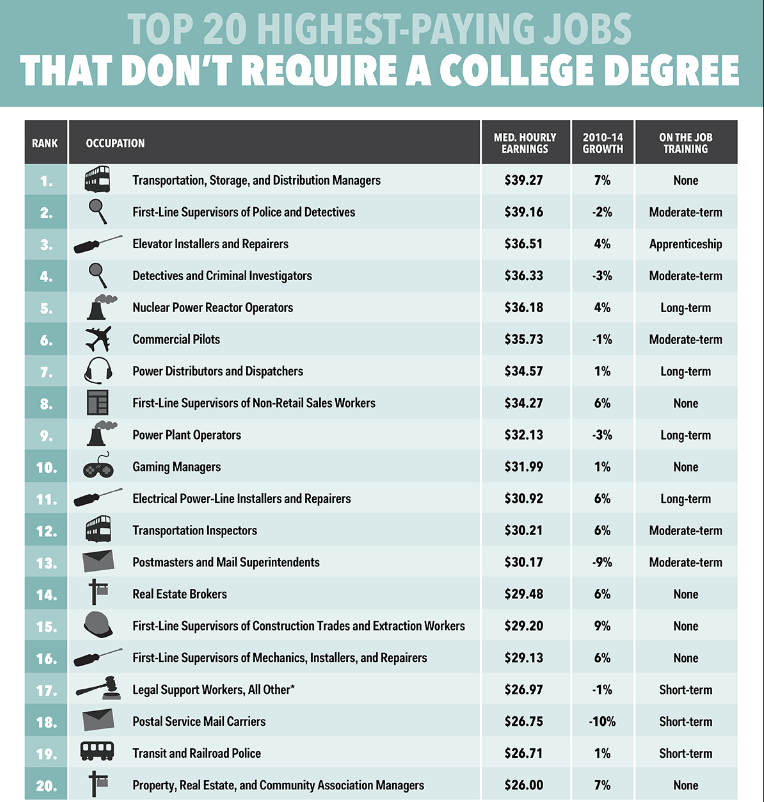 TOP 20 HIGHEST-PAYING JOBS
THAT DON'T REQUIRE A COLLEGE DEGREE

| RANK | OCCUPATION | MED. HOURLY EARNINGS | 2010-14 GROWTH | ON THE JOB TRAINING |
|---|---|---|---|---|
| 1. | Transportation, Storage, and Distribution Managers | \$39.27 | 7% | None |
| 2. | First-Line Supervisors of Police and Detectives | \$39.16 | -2% | Moderate-term |
| 3. | Elevator Installers and Repairers | \$36.51 | 4% | Apprenticeship |
| 4. | Detectives and Criminal Investigators | \$36.33 | -3% | Moderate-term |
| 5. | Nuclear Power Reactor Operators | \$36.18 | 4% | Long-term |
| 6. | Commercial Pilots | \$35.73 | -1% | Moderate-term |
| 7. | Power Distributors and Dispatchers | \$34.57 | 1% | Long-term |
| 8. | First-Line Supervisors of Non-Retail Sales Workers | \$34.27 | 6% | None |
| 9. | Power Plant Operators | \$32.13 | -3% | Long-term |
| 10. | Gaming Managers | \$31.99 | 1% | None |
| 11. | Electrical Power-Line Installers and Repairers | \$30.92 | 6% | Long-term |
| 12. | Transportation Inspectors | \$30.21 | 6% | Moderate-term |
| 13. | Postmasters and Mail Superintendents | \$30.17 | -9% | Moderate-term |
| 14. | Real Estate Brokers | \$29.48 | 6% | None |
| 15. | First-Line Supervisors of Construction Trades and Extraction Workers | \$29.20 | 9% | None |
| 16. | First-Line Supervisors of Mechanics, Installers, and Repairers | \$29.13 | 6% | None |
| 17. | Legal Support Workers, All Other* | \$26.97 | -1% | Short-term |
| 18. | Postal Service Mail Carriers | \$26.75 | -10% | Short-term |
| 19. | Transit and Railroad Police | \$26.71 | 1% | Short-term |
| 20. | Property, Real Estate, and Community Association Managers | \$26.00 | 7% | None |